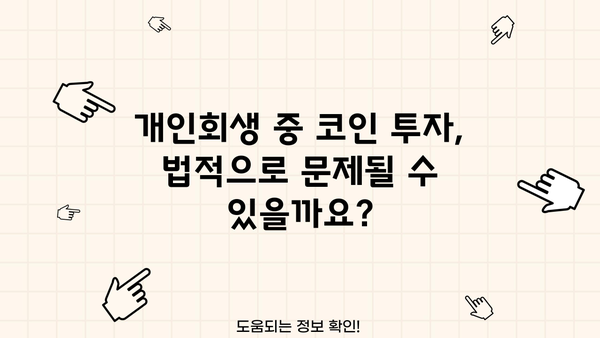 개인회생 중 코인 투자, 법적으로 문제될 수 있을까요?

도움되는 정보 확인!